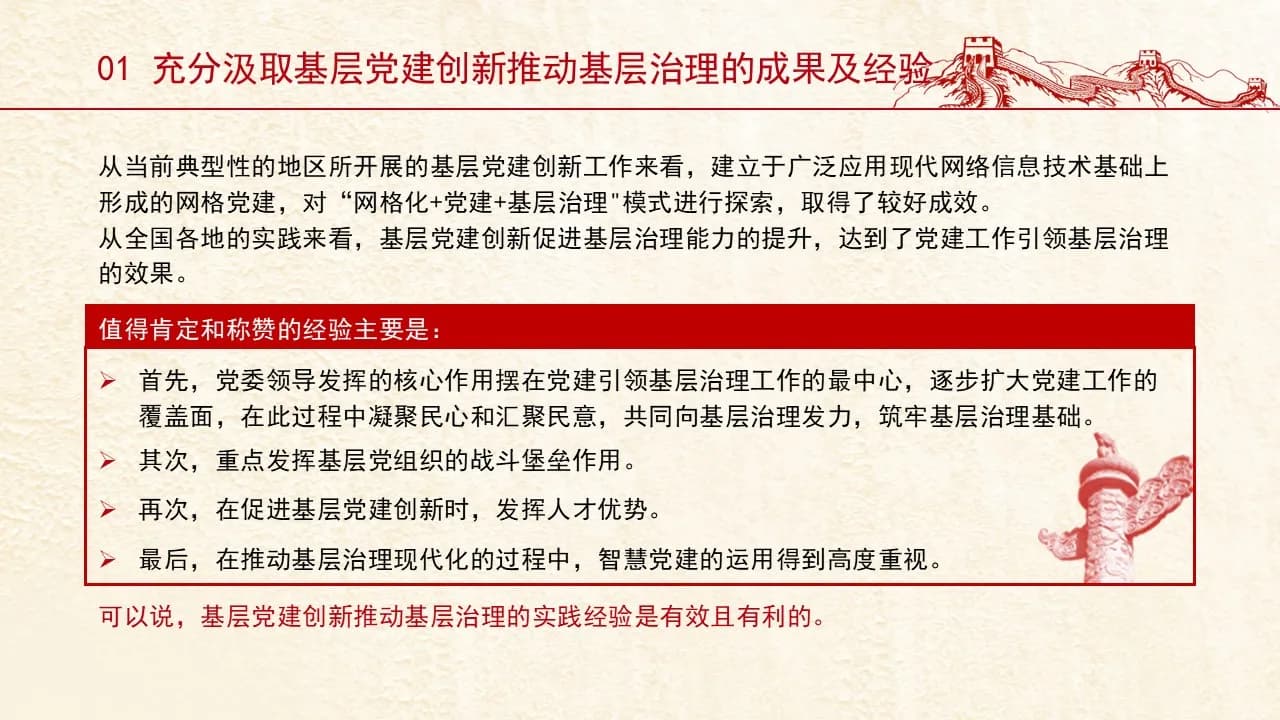 01 充分汲取基层党建创新推动基层治理的成果及经验

从当前典型性的地区所开展的基层党建创新工作来看，建立于广泛应用现代网络信息技术基础上形成的网格党建，对“网格化+党建+基层治理"模式进行探索，取得了较好成效。
从全国各地的实践来看，基层党建创新促进基层治理能力的提升，达到了党建工作引领基层治理的效果。

值得肯定和称赞的经验主要是：

➢ 首先，党委领导发挥的核心作用摆在党建引领基层治理工作的最中心，逐步扩大党建工作的覆盖面，在此过程中凝聚民心和汇聚民意，共同向基层治理发力，筑牢基层治理基础。
➢ 其次，重点发挥基层党组织的战斗堡垒作用。
➢ 再次，在促进基层党建创新时，发挥人才优势。
➢ 最后，在推动基层治理现代化的过程中，智慧党建的运用得到高度重视。

可以说，基层党建创新推动基层治理的实践经验是有效且有利的。